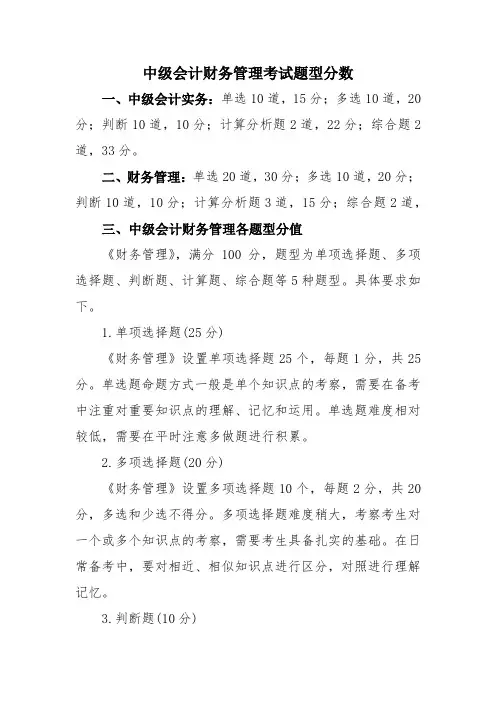 中级会计财务管理考试题型分数

一、中级会计实务：单选 10 道，15 分；多选 10 道，20 分；判断 10 道，10 分；计算分析题 2 道，22 分；综合题 2 道，33 分。

二、财务管理：单选 20 道，30 分；多选 10 道，20 分；判断 10 道，10 分；计算分析题 3 道，15 分；综合题 2 道，

三、中级会计财务管理各题型分值

《财务管理》，满分 100 分，题型为单项选择题、多项选择题、判断题、计算题、综合题等 5 种题型。具体要求如下。

1. 单项选择题(25 分)

《财务管理》设置单项选择题 25 个，每题 1 分，共 25 分。单选题命题方式一般是单个知识点的考察，需要在备考中注重对重要知识点的理解、记忆和运用。单选题难度相对较低，需要在平时注意多做题进行积累。

2. 多项选择题(20 分)

《财务管理》设置多项选择题 10 个，每题 2 分，共 20 分，多选和少选不得分。多项选择题难度稍大，考察考生对一个或多个知识点的考察，需要考生具备扎实的基础。在日常备考中，要对相近、相似知识点进行区分，对照进行理解记忆。

3. 判断题(10 分)